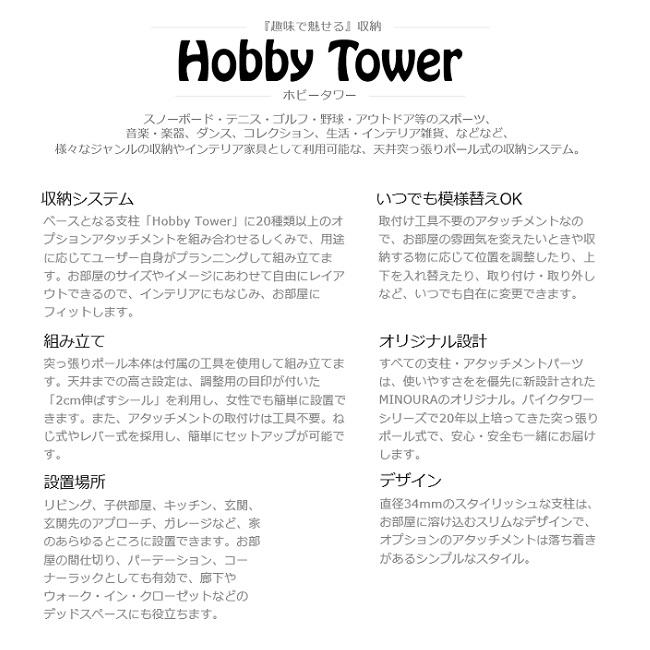 『趣味で魅せる』収納

Hobby Tower

ホビータワー

スノーボード・テニス・ゴルフ・野球・アウトドア等のスポーツ、音楽・楽器、ダンス、コレクション、生活・インテリア雑貨、などなど、様々なジャンルの収納やインテリア家具として利用可能な、天井突っ張りポール式の収納システム。

収納システム

ベースとなる支柱「Hobby Tower」に20種類以上のオプションアタッチメントを組み合わせるしくみで、用途に応じてユーザー自身がプランニングして組み立てます。お部屋のサイズやイメージにあわせて自由にレイアウトできるので、インテリアにもなじみ、お部屋にフィットします。

組み立て

突っ張りポール本体は付属の工具を使用して組み立てます。天井までの高さ設定は、調整用の目印が付いた「2cm伸ばすシール」を利用し、女性でも簡単に設置できます。また、アタッチメントの取付けは工具不要。ねじ式やレバー式を採用し、簡単にセットアップが可能です。

設置場所

リビング、子供部屋、キッチン、玄関、玄関先のアプローチ、ガレージなど、家のあらゆるところに設置できます。お部屋の間仕切り、パーテーション、コーナーラックとしても有効で、廊下やウォーク・イン・クローゼットなどのデッドスペースにも役立ちます。

いつでも模様替えOK

取付け工具不要のアタッチメントなので、お部屋の雰囲気を変えたいときや収納する物に応じて位置を調整したり、上下を入れ替えたり、取り付け・取り外しなど、いつでも自在に変更できます。

オリジナル設計

すべての支柱・アタッチメントパーツは、使いやすさを優先に新設計されたMINOURAのオリジナル。バイクタワーシリーズで20年以上培ってきた突っ張りポール式で、安心・安全も一緒にお届けします。

デザイン

直径34mmのスタイリッシュな支柱は、お部屋に溶け込むスリムなデザインで、オプションのアタッチメントは落ち着きがあるシンプルなスタイル。